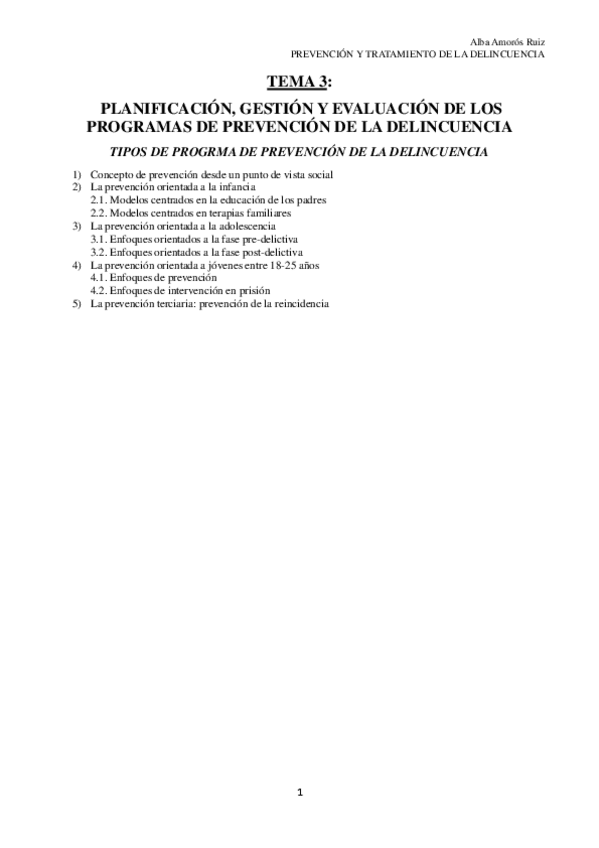 Alba Amorós Ruiz
PREVENCIÓN Y TRATAMIENTO DE LA DELINCUENCIA

TEMA 3:

PLANIFICACIÓN, GESTIÓN Y EVALUACIÓN DE LOS PROGRAMAS DE PREVENCIÓN DE LA DELINCUENCIA

TIPOS DE PROGRMA DE PREVENCIÓN DE LA DELINCUENCIA

1) Concepto de prevención desde un punto de vista social
2) La prevención orientada a la infancia
2.1. Modelos centrados en la educación de los padres
2.2. Modelos centrados en terapias familiares
3) La prevención orientada a la adolescencia
3.1. Enfoques orientados a la fase pre-delictiva
3.2. Enfoques orientados a la fase post-delictiva
4) La prevención orientada a jóvenes entre 18-25 años
4.1. Enfoques de prevención
4.2. Enfoques de intervención en prisión
5) La prevención terciaria: prevención de la reincidencia

1